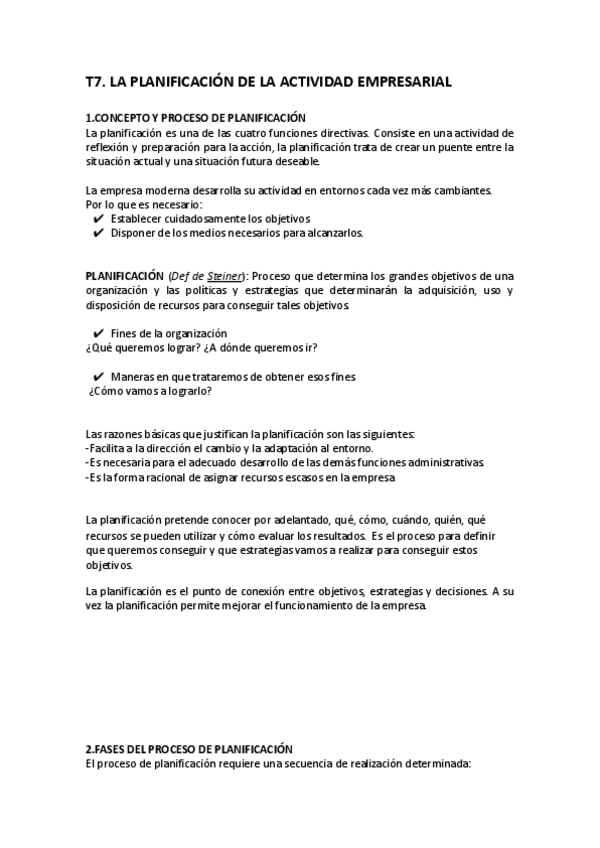 T7. LA PLANIFICACIÓN DE LA ACTIVIDAD EMPRESARIAL

1.CONCEPTO Y PROCESO DE PLANIFICACIÓN
La planificación es una de las cuatro funciones directivas. Consiste en una actividad de reflexión y preparación para la acción, la planificación trata de crear un puente entre la situación actual y una situación futura deseable.

La empresa moderna desarrolla su actividad en entornos cada vez más cambiantes. Por lo que es necesario:
✔ Establecer cuidadosamente los objetivos
✔ Disponer de los medios necesarios para alcanzarlos.

PLANIFICACIÓN (Def de Steiner): Proceso que determina los grandes objetivos de una organización y las políticas y estrategias que determinarán la adquisición, uso y disposición de recursos para conseguir tales objetivos.

✔ Fines de la organización
¿Qué queremos lograr? ¿A dónde queremos ir?

✔ Maneras en que trataremos de obtener esos fines
¿Cómo vamos a lograrlo?

Las razones básicas que justifican la planificación son las siguientes:
-Facilita a la dirección el cambio y la adaptación al entorno.
-Es necesaria para el adecuado desarrollo de las demás funciones administrativas.
-Es la forma racional de asignar recursos escasos en la empresa

La planificación pretende conocer por adelantado, qué, cómo, cuándo, quién, qué recursos se pueden utilizar y cómo evaluar los resultados. Es el proceso para definir que queremos conseguir y que estrategias vamos a realizar para conseguir estos objetivos.

La planificación es el punto de conexión entre objetivos, estrategias y decisiones. A su vez la planificación permite mejorar el funcionamiento de la empresa.

2.FASES DEL PROCESO DE PLANIFICACIÓN
El proceso de planificación requiere una secuencia de realización determinada: